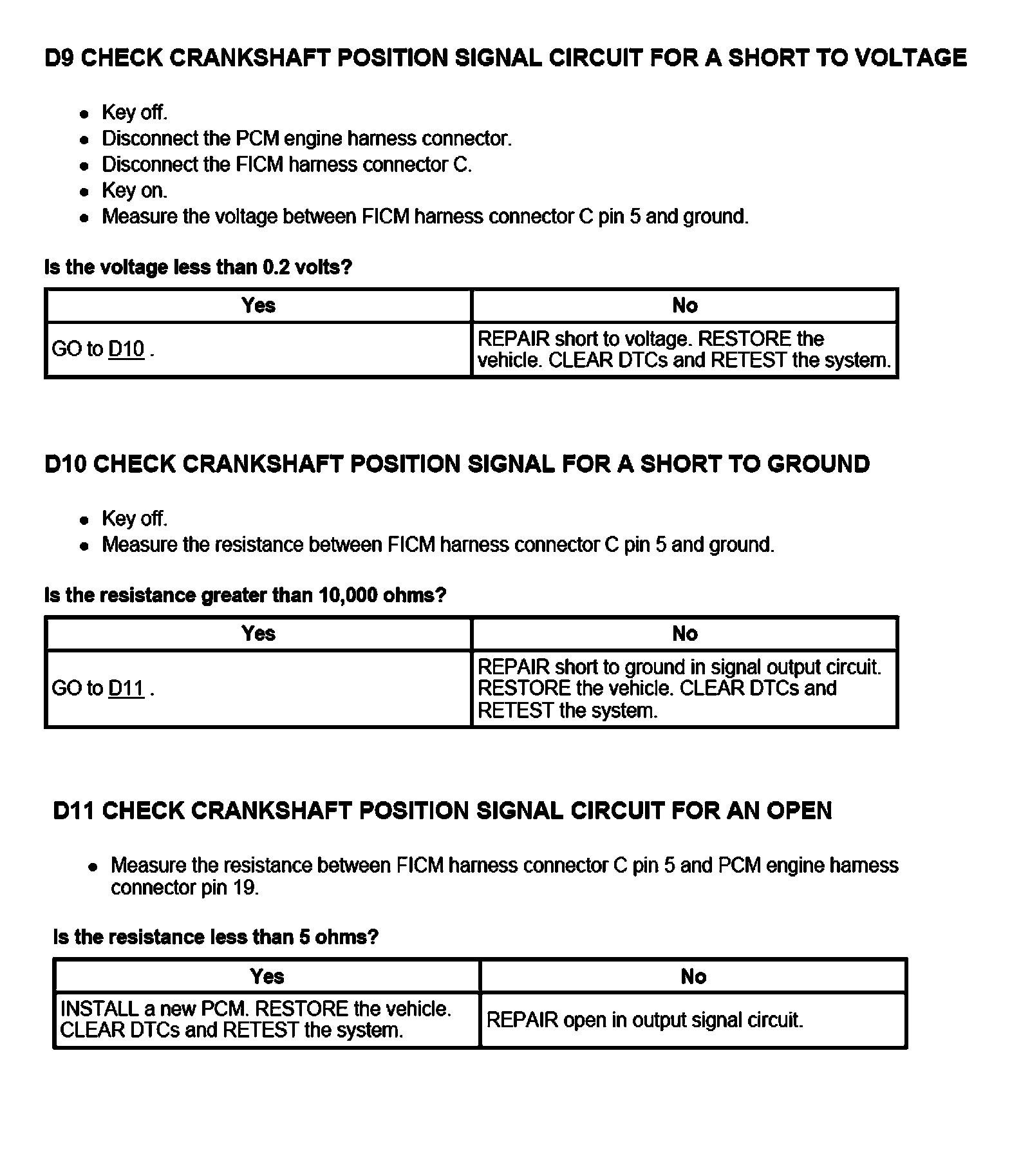 D9 CHECK CRANKSHAFT POSITION SIGNAL CIRCUIT FOR A SHORT TO VOLTAGE

- Key off.
- Disconnect the PCM engine harness connector.
- Disconnect the FICM harness connector C.
- Key on.
- Measure the voltage between FICM harness connector C pin 5 and ground.

Is the voltage less than 0.2 volts?

| Yes | No |
|---|---|
| GO to D10 . | REPAIR short to voltage. RESTORE the vehicle. CLEAR DTCs and RETEST the system. |

D10 CHECK CRANKSHAFT POSITION SIGNAL FOR A SHORT TO GROUND

- Key off.
- Measure the resistance between FICM harness connector C pin 5 and ground.

Is the resistance greater than 10,000 ohms?

| Yes | No |
|---|---|
| GO to D11 . | REPAIR short to ground in signal output circuit. RESTORE the vehicle. CLEAR DTCs and RETEST the system. |

D11 CHECK CRANKSHAFT POSITION SIGNAL CIRCUIT FOR AN OPEN

- Measure the resistance between FICM harness connector C pin 5 and PCM engine harness connector pin 19.

Is the resistance less than 5 ohms?

| Yes | No |
|---|---|
| INSTALL a new PCM. RESTORE the vehicle. CLEAR DTCs and RETEST the system. | REPAIR open in output signal circuit. |